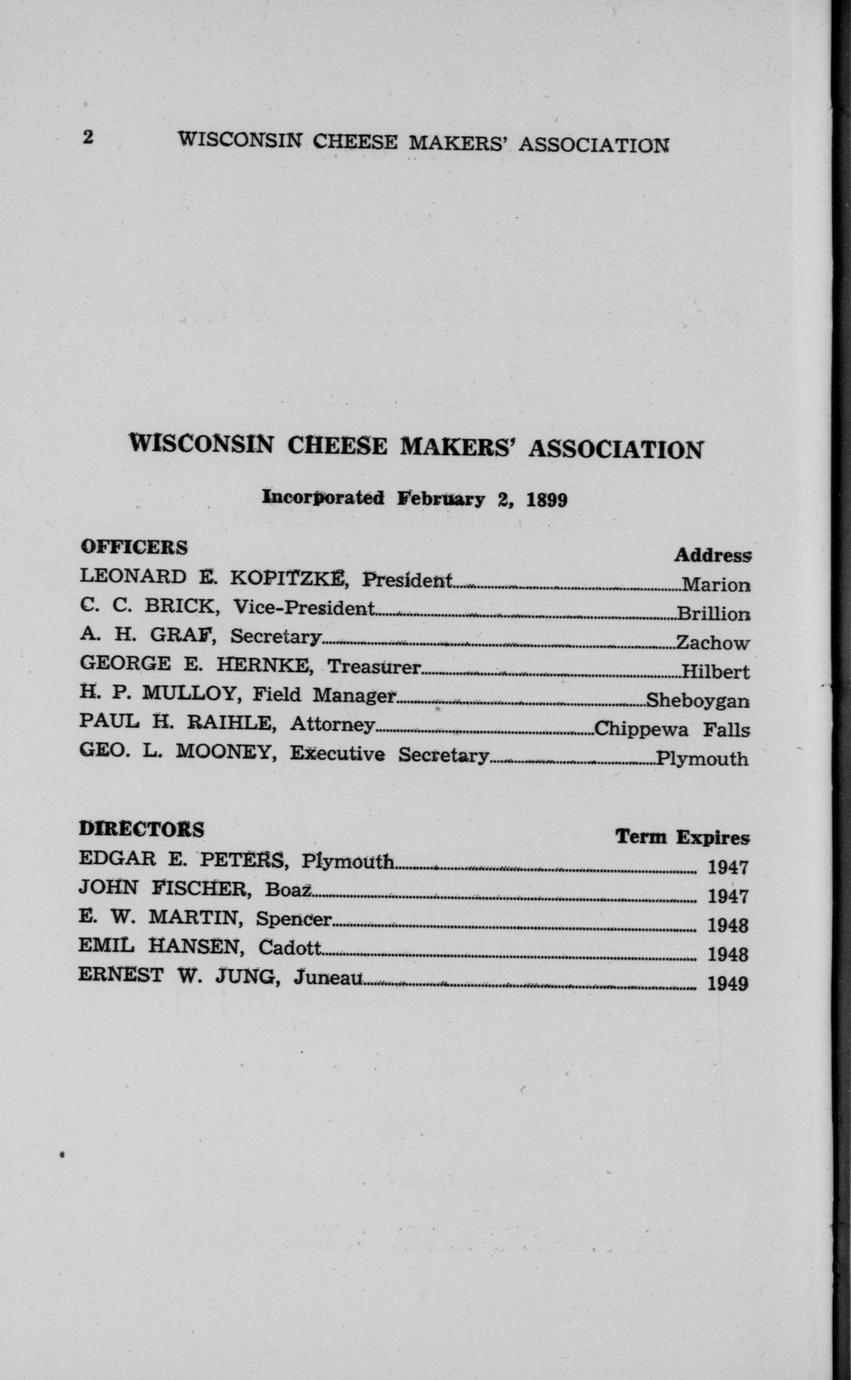 2 WISCONSIN CHEESE MAKERS' ASSOCIATION

WISCONSIN CHEESE MAKERS' ASSOCIATION

Incorporated February 2, 1899

| OFFICERS | Address |
|---|---|
| LEONARD E. KOPITZKE, President | Marion |
| C. C. BRICK, Vice-President | Brillion |
| A. H. GRAF, Secretary | Zachow |
| GEORGE E. HERNKE, Treasurer | Hilbert |
| H. P. MULLOY, Field Manager | Sheboygan |
| PAUL H. RAIHLE, Attorney | Chippewa Falls |
| GEO. L. MOONEY, Executive Secretary | Plymouth |

| DIRECTORS | Term Expires |
|---|---|
| EDGAR E. PETERS, Plymouth | 1947 |
| JOHN FISCHER, Boaz | 1947 |
| E. W. MARTIN, Spencer | 1948 |
| EMIL HANSEN, Cadott | 1948 |
| ERNEST W. JUNG, Juneau | 1949 |